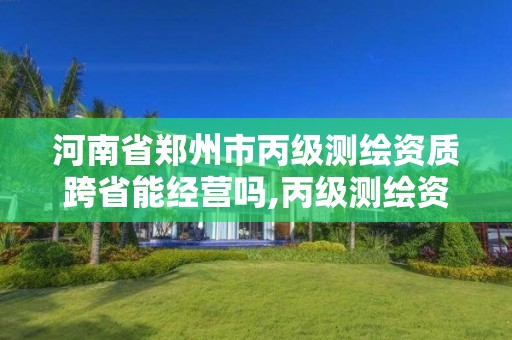 河南省郑州市丙级测绘资质跨省能经营吗,丙级测绘资